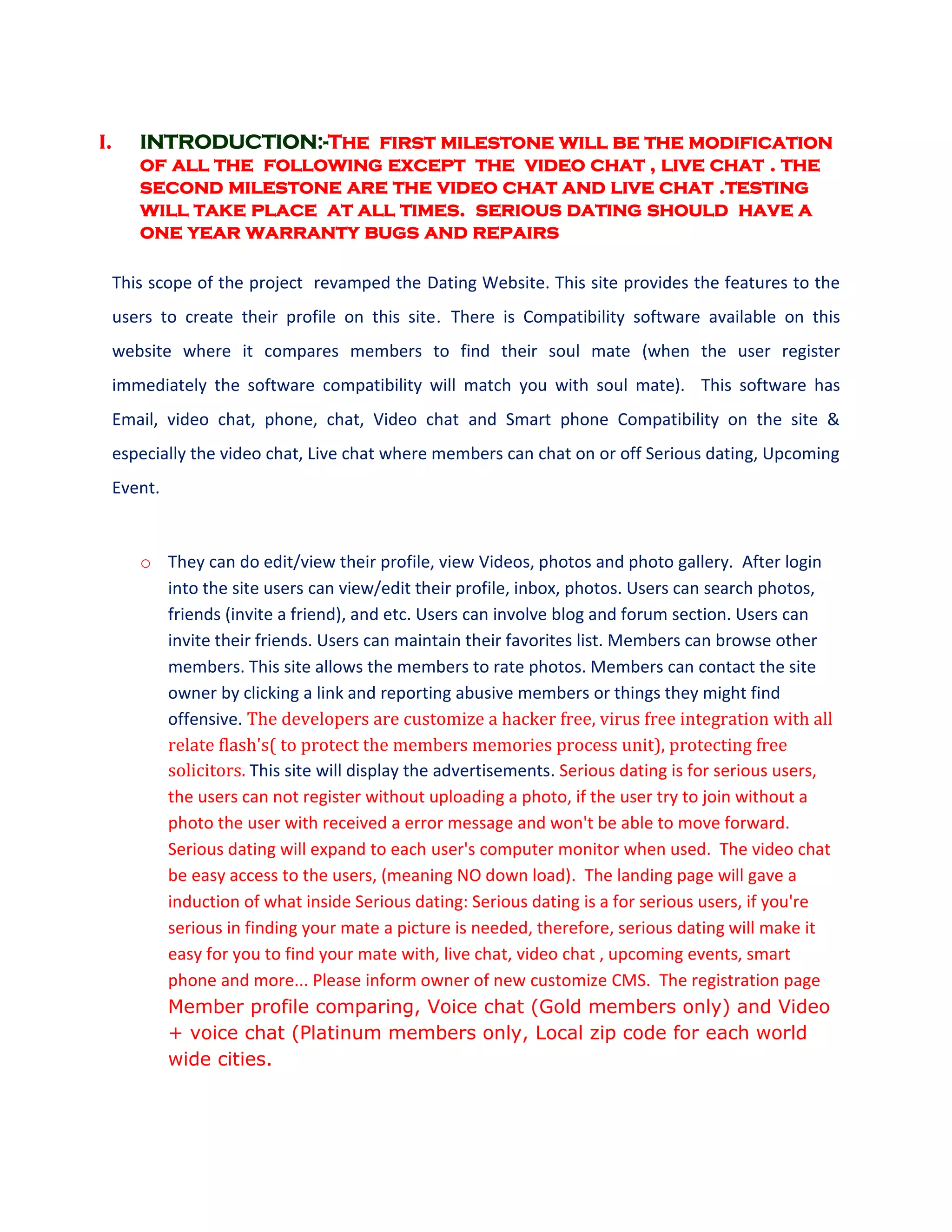 I. INTRODUCTION:-THE FIRST MILESTONE WILL BE THE MODIFICATION OF ALL THE FOLLOWING EXCEPT THE VIDEO CHAT , LIVE CHAT . THE SECOND MILESTONE ARE THE VIDEO CHAT AND LIVE CHAT .TESTING WILL TAKE PLACE AT ALL TIMES. SERIOUS DATING SHOULD HAVE A ONE YEAR WARRANTY BUGS AND REPAIRS

This scope of the project revamped the Dating Website. This site provides the features to the users to create their profile on this site. There is Compatibility software available on this website where it compares members to find their soul mate (when the user register immediately the software compatibility will match you with soul mate). This software has Email, video chat, phone, chat, Video chat and Smart phone Compatibility on the site & especially the video chat, Live chat where members can chat on or off Serious dating, Upcoming Event.

o They can do edit/view their profile, view Videos, photos and photo gallery. After login into the site users can view/edit their profile, inbox, photos. Users can search photos, friends (invite a friend), and etc. Users can involve blog and forum section. Users can invite their friends. Users can maintain their favorites list. Members can browse other members. This site allows the members to rate photos. Members can contact the site owner by clicking a link and reporting abusive members or things they might find offensive. The developers are customize a hacker free, virus free integration with all relate flash's( to protect the members memories process unit), protecting free solicitors. This site will display the advertisements. Serious dating is for serious users, the users can not register without uploading a photo, if the user try to join without a photo the user with received a error message and won't be able to move forward. Serious dating will expand to each user's computer monitor when used. The video chat be easy access to the users, (meaning NO down load). The landing page will gave a induction of what inside Serious dating: Serious dating is a for serious users, if you're serious in finding your mate a picture is needed, therefore, serious dating will make it easy for you to find your mate with, live chat, video chat , upcoming events, smart phone and more... Please inform owner of new customize CMS. The registration page Member profile comparing, Voice chat (Gold members only) and Video + voice chat (Platinum members only, Local zip code for each world wide cities.